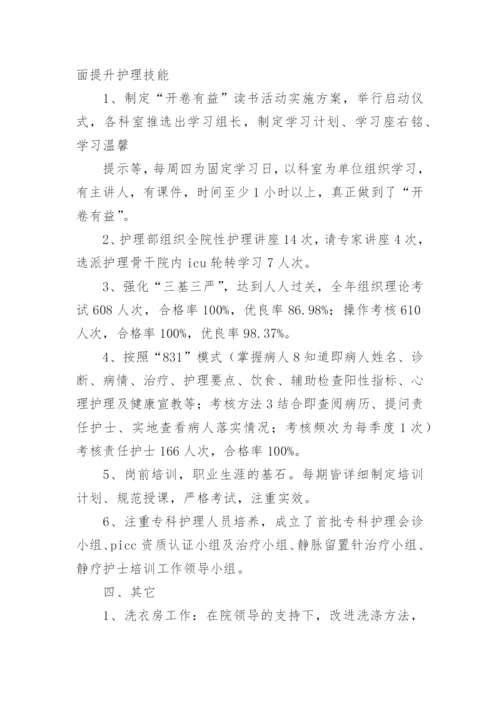 面提升护理技能

1、制定“开卷有益”读书活动实施方案，举行启动仪式，各科室推选出学习组长，制定学习计划、学习座右铭、学习温馨

提示等，每周四为固定学习日，以科室为单位组织学习，有主讲人，有课件，时间至少1小时以上，真正做到了“开卷有益”。

2、护理部组织全院性护理讲座14次，请专家讲座4次，选派护理骨干院内icu轮转学习7人次。

3、强化“三基三严”，达到人人过关，全年组织理论考试608人次，合格率100%，优良率86.98%；操作考核610人次，合格率100%，优良率98.37%。

4、按照“831”模式（掌握病人8知道即病人姓名、诊断、病情、治疗、护理要点、饮食、辅助检查阳性指标、心理护理及健康宣教等；考核方法3结合即查阅病历、提问责任护士、实地查看病人落实情况；考核频次为每季度1次）考核责任护士166人次，合格率100%。

5、岗前培训，职业生涯的基石。每期皆详细制定培训计划、规范授课，严格考试，注重实效。

6、注重专科护理人员培养，成立了首批专科护理会诊小组、picc资质认证小组及治疗小组、静脉留置针治疗小组、静疗护士培训工作领导小组。

四、其它

1、洗衣房工作：在院领导的支持下，改进洗涤方法，